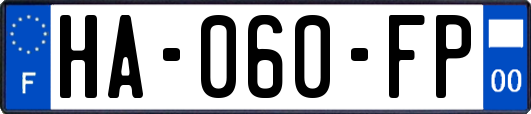 F
HA-060-FP
00